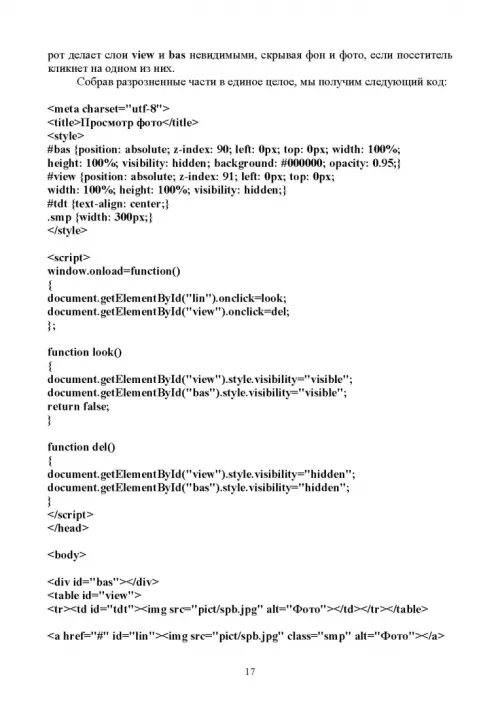 рот делает слои view и bas невидимыми, скрывая фон и фото, если посетитель кликнет на одном из них.

Собрав разрозненные части в единое целое, мы получим следующий код:

<meta charset="utf-8">
<title>Просмотр фото</title>
<style>
#bas {position: absolute; z-index: 90; left: 0px; top: 0px; width: 100%; height: 100%; visibility: hidden; background: #000000; opacity: 0.95;}
#view {position: absolute; z-index: 91; left: 0px; top: 0px; width: 100%; height: 100%; visibility: hidden;}
#tdt {text-align: center;}
.smp {width: 300px;}
</style>

<script>
window.onload=function()
{
document.getElementById("lin").onclick=look;
document.getElementById("view").onclick=del;
};

function look()
{
document.getElementById("view").style.visibility="visible";
document.getElementById("bas").style.visibility="visible";
return false;
}

function del()
{
document.getElementById("view").style.visibility="hidden";
document.getElementById("bas").style.visibility="hidden";
}
</script>
</head>

<body>

<div id="bas"></div>
<table id="view">
<tr><td id="tdt"><img src="pict/spb.jpg" alt="Фото"></td></tr></table>

<a href="#" id="lin"><img src="pict/spb.jpg" class="smp" alt="Фото"></a>

17